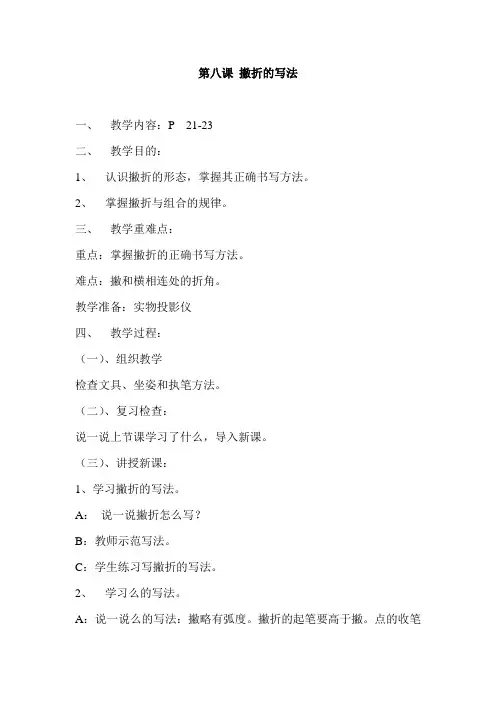 第八课 撇折的写法

一、 教学内容：P 21-23

二、 教学目的：

1、 认识撇折的形态，掌握其正确书写方法。

2、 掌握撇折与组合的规律。

三、 教学重难点：

重点：掌握撇折的正确书写方法。

难点：撇和横相连处的折角。

教学准备：实物投影仪

四、 教学过程：

（一）、组织教学

检查文具、坐姿和执笔方法。

（二）、复习检查：

说一说上节课学习了什么，导入新课。

（三）、讲授新课：

1、学习撇折的写法。

A： 说一说撇折怎么写？

B：教师示范写法。

C：学生练习写撇折的写法。

2、 学习么的写法。

A：说一说么的写法：撇略有弧度。撇折的起笔要高于撇。点的收笔